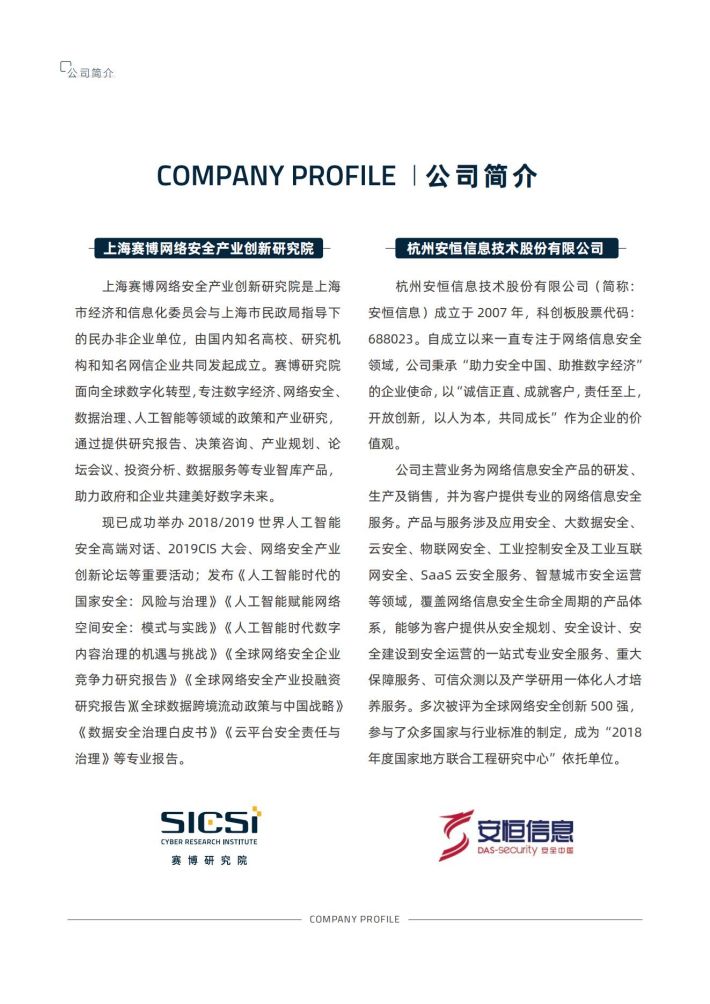 公司简介

COMPANY PROFILE | 公司简介

上海赛博网络安全产业创新研究院

上海赛博网络安全产业创新研究院是上海市经济和信息化委员会与上海市民政局指导下的民办非企业单位，由国内知名高校、研究机构和知名网信企业共同发起成立。赛博研究院面向全球数字化转型，专注数字经济、网络安全、数据治理、人工智能等领域的政策和产业研究，通过提供研究报告、决策咨询、产业规划、论坛会议、投资分析、数据服务等专业智库产品，助力政府和企业共建美好数字未来。

现已成功举办 2018/2019 世界人工智能安全高端对话、2019CIS 大会、网络安全产业创新论坛等重要活动；发布《人工智能时代的国家安全：风险与治理》《人工智能赋能网络空间安全：模式与实践》《人工智能时代数字内容治理的机遇与挑战》《全球网络安全企业竞争力研究报告》《全球网络安全产业投融资研究报告》《全球数据跨境流动政策与中国战略》《数据安全治理白皮书》《云平台安全责任与治理》等专业报告。

SICSI
CYBER RESEARCH INSTITUTE
赛博研究院

杭州安恒信息技术股份有限公司

杭州安恒信息技术股份有限公司（简称：安恒信息）成立于 2007 年，科创板股票代码：688023。自成立以来一直专注于网络信息安全领域，公司秉承“助力安全中国、助推数字经济”的企业使命，以“诚信正直、成就客户，责任至上，开放创新，以人为本，共同成长”作为企业的价值观。

公司主营业务为网络信息安全产品的研发、生产及销售，并为客户提供专业的网络信息安全服务。产品与服务涉及应用安全、大数据安全、云安全、物联网安全、工业控制安全及工业互联网安全、SaaS 云安全服务、智慧城市安全运营等领域，覆盖网络信息安全生命全周期的产品体系，能够为客户提供从安全规划、安全设计、安全建设到安全运营的一站式专业安全服务、重大保障服务、可信众测以及产学研用一体化人才培养服务。多次被评为全球网络安全创新 500 强，参与了众多国家与行业标准的制定，成为“2018 年度国家地方联合工程研究中心”依托单位。

安恒信息
DAS-security 安全中国

COMPANY PROFILE